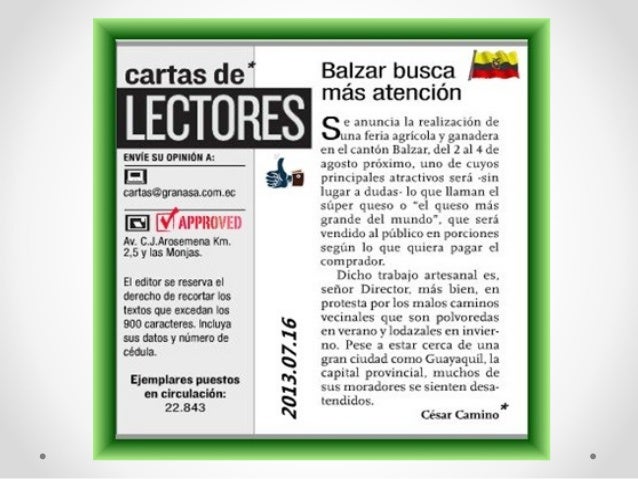 cartas de*
LECTORES

ENVÍE SU OPINIÓN A:

cartas@granasa.com.ec

APPROVED

Av. C.J.Arosemena Km. 2,5 y las Monjas.

El editor se reserva el derecho de recortar los textos que excedan los 900 caracteres. Incluya sus datos y número de cédula.

Ejemplares puestos en circulación:
22.843

2013.07.16

Balzar busca más atención

Se anuncia la realización de una feria agrícola y ganadera en el cantón Balzar, del 2 al 4 de agosto próximo, uno de cuyos principales atractivos será -sin lugar a dudas- lo que llaman el súper queso o "el queso más grande del mundo", que será vendido al público en porciones según lo que quiera pagar el comprador.

Dicho trabajo artesanal es, señor Director, más bien, en protesta por los malos caminos vecinales que son polvoredas en verano y lodazales en invierno. Pese a estar cerca de una gran ciudad como Guayaquil, la capital provincial, muchos de sus moradores se sienten desatendidos.

César Camino*